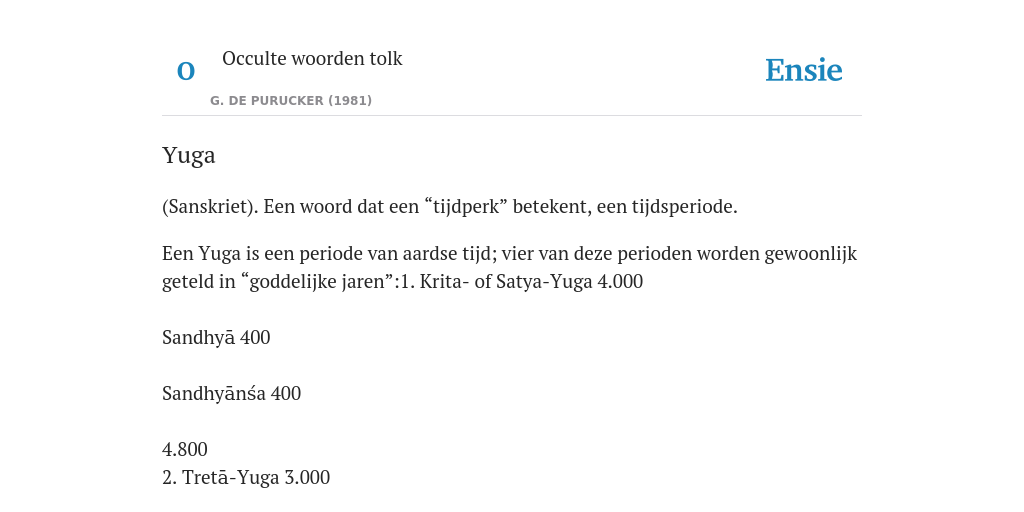 O

Occulte woorden tolk

G. DE PURUCKER (1981)

Ensie

Yuga

(Sanskriet). Een woord dat een “tijdperk” betekent, een tijdsperiode.

Een Yuga is een periode van aardse tijd; vier van deze perioden worden gewoonlijk geteld in “goddelijke jaren”:1. Krita- of Satya-Yuga 4.000

Sandhyā 400

Sandhyānśa 400

4.800
2. Tretā-Yuga 3.000